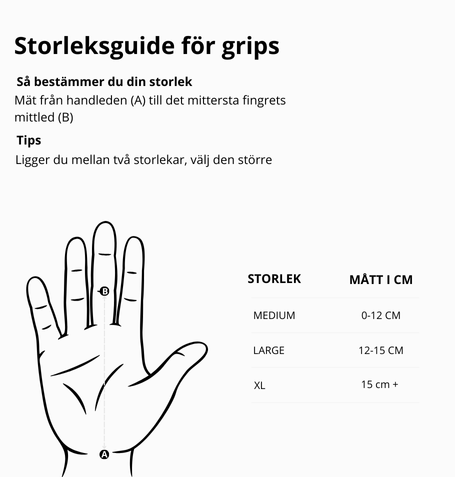 Storleksguide för grips

Så bestämmer du din storlek
Mät från handleden (A) till det mittersta fingrets mittled (B)

Tips
Ligger du mellan två storlekar, välj den större

B

A

| STORLEK | MÅTT I CM |
|---|---|
| MEDIUM | 0-12 CM |
| LARGE | 12-15 CM |
| XL | 15 cm + |